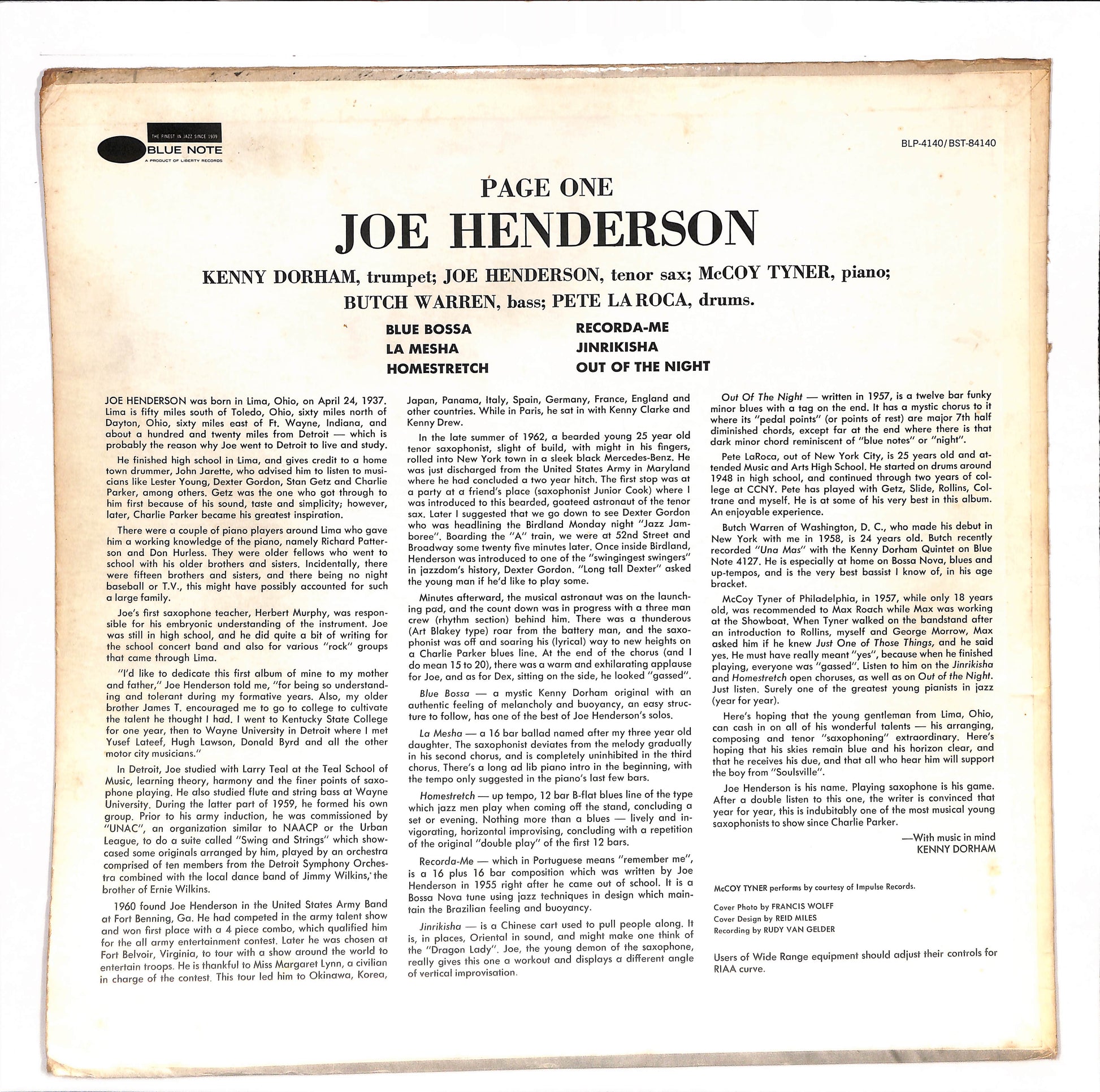 THE FINEST IN JAZZ SINCE 1939
BLUE NOTE
A PRODUCT OF LIBERTY RECORDS

BLP-4140/BST-84140

PAGE ONE
JOE HENDERSON

KENNY DORHAM, trumpet; JOE HENDERSON, tenor sax; McCOY TYNER, piano; BUTCH WARREN, bass; PETE LA ROCA, drums.

BLUE BOSSA
LA MESHA
HOMESTRETCH

RECORDA-ME
JINRIKISHA
OUT OF THE NIGHT

JOE HENDERSON was born in Lima, Ohio, on April 24, 1937. Lima is fifty miles south of Toledo, Ohio, sixty miles north of Dayton, Ohio, sixty miles east of Ft. Wayne, Indiana, and about a hundred and twenty miles from Detroit — which is probably the reason why Joe went to Detroit to live and study.

He finished high school in Lima, and gives credit to a home town drummer, John Jarette, who advised him to listen to musicians like Lester Young, Dexter Gordon, Stan Getz and Charlie Parker, among others. Getz was the one who got through to him first because of his sound, taste and simplicity; however, later, Charlie Parker became his greatest inspiration.

There were a couple of piano players around Lima who gave him a working knowledge of the piano, namely Richard Patterson and Don Hurless. They were older fellows who went to school with his older brothers and sisters. Incidentally, there were fifteen brothers and sisters, and there being no night baseball or T.V., this might have possibly accounted for such a large family.

Joe's first saxophone teacher, Herbert Murphy, was responsible for his embryonic understanding of the instrument. Joe was still in high school, and he did quite a bit of writing for the school concert band and also for various "rock" groups that came through Lima.

"I'd like to dedicate this first album of mine to my mother and father," Joe Henderson told me, "for being so understanding and tolerant during my formative years. Also, my older brother James T. encouraged me to go to college to cultivate the talent he thought I had. I went to Kentucky State College for one year, then to Wayne University in Detroit where I met Yusef Lateef, Hugh Lawson, Donald Byrd and all the other motor city musicians."

In Detroit, Joe studied with Larry Teal at the Teal School of Music, learning theory, harmony and the finer points of saxophone playing. He also studied flute and string bass at Wayne University. During the latter part of 1959, he formed his own group. Prior to his army induction, he was commissioned by "UNAC", an organization similar to NAACP or the Urban League, to do a suite called "Swing and Strings" which showcased some originals arranged by him, played by an orchestra comprised of ten members from the Detroit Symphony Orchestra combined with the local dance band of Jimmy Wilkins, the brother of Ernie Wilkins.

1960 found Joe Henderson in the United States Army Band at Fort Benning, Ga. He had competed in the army talent show and won first place with a 4 piece combo, which qualified him for the all army entertainment contest. Later he was chosen at Fort Belvoir, Virginia, to tour with a show around the world to entertain troops. He is thankful to Miss Margaret Lynn, a civilian in charge of the contest. This tour led him to Okinawa, Korea, Japan, Panama, Italy, Spain, Germany, France, England and other countries. While in Paris, he sat in with Kenny Clarke and Kenny Drew.

In the late summer of 1962, a bearded young 25 year old tenor saxophonist, slight of build, with might in his fingers, rolled into New York town in a sleek black Mercedes-Benz. He was just discharged from the United States Army in Maryland where he had concluded a two year hitch. The first stop was at a party at a friend's place (saxophonist Junior Cook) where I was introduced to this bearded, goateed astronaut of the tenor sax. Later I suggested that we go down to see Dexter Gordon who was headlining the Birdland Monday night "Jazz Jamboree". Boarding the "A" train, we were at 52nd Street and Broadway some twenty five minutes later. Once inside Birdland, Henderson was introduced to one of the "swingingest swingers" in jazzdom's history, Dexter Gordon. "Long tall Dexter" asked the young man if he'd like to play some.

Minutes afterward, the musical astronaut was on the launching pad, and the count down was in progress with a three man crew (rhythm section) behind him. There was a thunderous (Art Blakey type) roar from the battery man, and the saxophonist was off and soaring his (lyrical) way to new heights on a Charlie Parker blues line. At the end of the chorus (and I do mean 15 to 20), there was a warm and exhilarating applause for Joe, and as for Dex, sitting on the side, he looked "gassed".

Blue Bossa — a mystic Kenny Dorham original with an authentic feeling of melancholy and buoyancy, an easy structure to follow, has one of the best of Joe Henderson's solos.

La Mesha — a 16 bar ballad named after my three year old daughter. The saxophonist deviates from the melody gradually in his second chorus, and is completely uninhibited in the third chorus. There's a long ad lib piano intro in the beginning, with the tempo only suggested in the piano's last few bars.

Homestretch — up tempo, 12 bar B-flat blues line of the type which jazz men play when coming off the stand, concluding a set or evening. Nothing more than a blues — lively and invigorating, horizontal improvising, concluding with a repetition of the original "double play" of the first 12 bars.

Recorda-Me — which in Portuguese means "remember me", is a 16 plus 16 bar composition which was written by Joe Henderson in 1955 right after he came out of school. It is a Bossa Nova tune using jazz techniques in design which maintain the Brazilian feeling and buoyancy.

Jinrikisha — is a Chinese cart used to pull people along. It is, in places, Oriental in sound, and might make one think of the "Dragon Lady". Joe, the young demon of the saxophone, really gives this one a workout and displays a different angle of vertical improvisation.

Out Of The Night — written in 1957, is a twelve bar funky minor blues with a tag on the end. It has a mystic chorus to it where its "pedal points" (or points of rest) are major 7th half diminished chords, except far at the end where there is that dark minor chord reminiscent of "blue notes" or "night".

Pete LaRoca, out of New York City, is 25 years old and attended Music and Arts High School. He started on drums around 1948 in high school, and continued through two years of college at CCNY. Pete has played with Getz, Slide, Rollins, Coltrane and myself. He is at some of his very best in this album. An enjoyable experience.

Butch Warren of Washington, D. C., who made his debut in New York with me in 1958, is 24 years old. Butch recently recorded "Una Mas" with the Kenny Dorham Quintet on Blue Note 4127. He is especially at home on Bossa Nova, blues and up-tempos, and is the very best bassist I know of, in his age bracket.

McCoy Tyner of Philadelphia, in 1957, while only 18 years old, was recommended to Max Roach while Max was working at the Showboat. When Tyner walked on the bandstand after an introduction to Rollins, myself and George Morrow, Max asked him if he knew Just One of Those Things, and he said yes. He must have really meant "yes", because when he finished playing, everyone was "gassed". Listen to him on the Jinrikisha and Homestretch open choruses, as well as on Out of the Night. Just listen. Surely one of the greatest young pianists in jazz (year for year).

Here's hoping that the young gentleman from Lima, Ohio, can cash in on all of his wonderful talents — his arranging, composing and tenor "saxophoning" extraordinary. Here's hoping that his skies remain blue and his horizon clear, and that he receives his due, and that all who hear him will support the boy from "Soulsville".

Joe Henderson is his name. Playing saxophone is his game. After a double listen to this one, the writer is convinced that year for year, this is indubitably one of the most musical young saxophonists to show since Charlie Parker.

—With music in mind
KENNY DORHAM

McCOY TYNER performs by courtesy of Impulse Records.

Cover Photo by FRANCIS WOLFF
Cover Design by REID MILES
Recording by RUDY VAN GELDER

Users of Wide Range equipment should adjust their controls for RIAA curve.